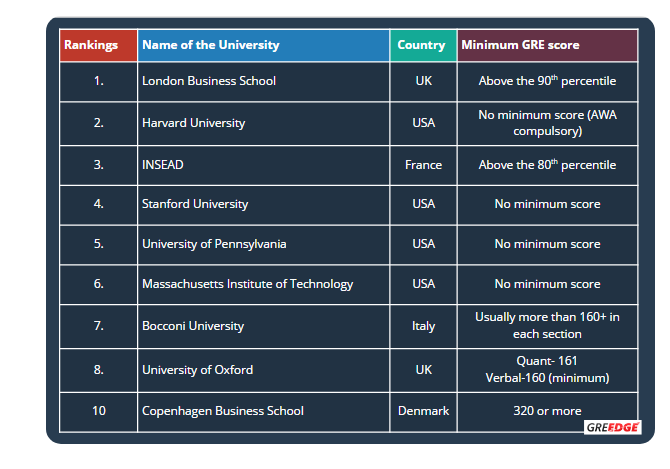 | Rankings | Name of the University | Country | Minimum GRE score |
|---|---|---|---|
| 1. | London Business School | UK | Above the 90$^{th}$ percentile |
| 2. | Harvard University | USA | No minimum score (AWA compulsory) |
| 3. | INSEAD | France | Above the 80$^{th}$ percentile |
| 4. | Stanford University | USA | No minimum score |
| 5. | University of Pennsylvania | USA | No minimum score |
| 6. | Massachusetts Institute of Technology | USA | No minimum score |
| 7. | Bocconi University | Italy | Usually more than 160+ in each section |
| 8. | University of Oxford | UK | Quant- 161 Verbal-160 (minimum) |
| 10 | Copenhagen Business School | Denmark | 320 or more |

GREEDGE